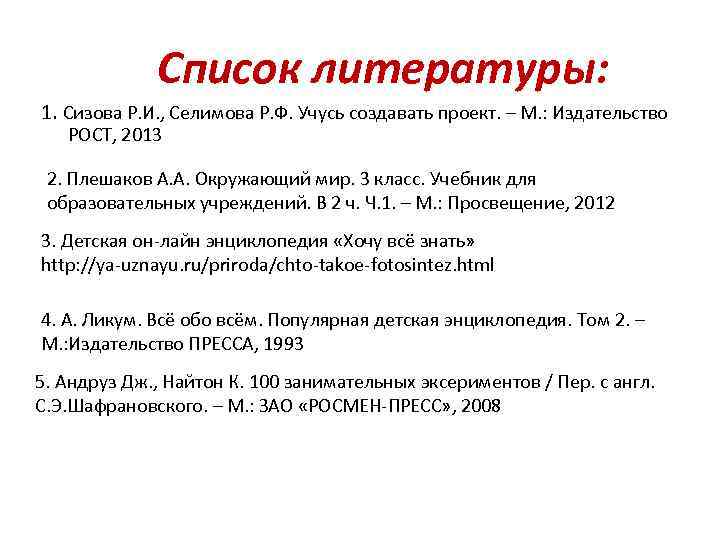 Список литературы:

1. Сизова Р.И., Селимова Р.Ф. Учусь создавать проект. – М.: Издательство РОСТ, 2013

2. Плешаков А.А. Окружающий мир. 3 класс. Учебник для образовательных учреждений. В 2 ч. Ч.1. – М.: Просвещение, 2012

3. Детская он-лайн энциклопедия «Хочу всё знать» http://ya-uznayu.ru/priroda/chto-takoe-fotosintez.html

4. А. Ликум. Всё обо всём. Популярная детская энциклопедия. Том 2. – М.:Издательство ПРЕССА, 1993

5. Андруз Дж., Найтон К. 100 занимательных эксериментов / Пер. с англ. С.Э.Шафрановского. – М.: ЗАО «РОСМЕН-ПРЕСС», 2008